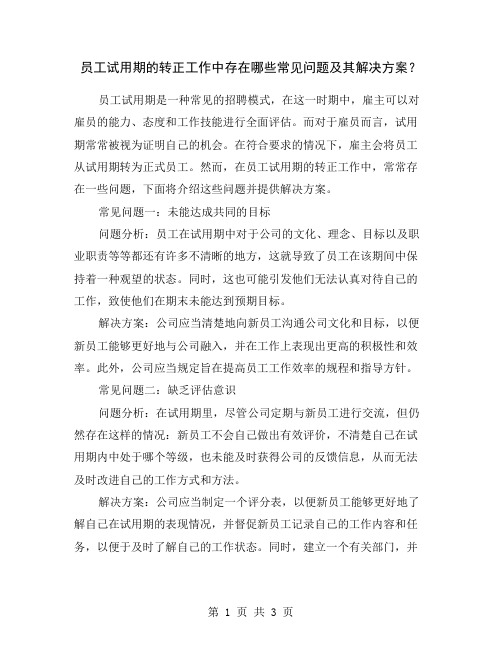 员工试用期的转正工作中存在哪些常见问题及其解决方案？

员工试用期是一种常见的招聘模式，在这一时期中，雇主可以对雇员的能力、态度和工作技能进行全面评估。而对于雇员而言，试用期常常被视为证明自己的机会。在符合要求的情况下，雇主会将员工从试用期转为正式员工。然而，在员工试用期的转正工作中，常常存在一些问题，下面将介绍这些问题并提供解决方案。

常见问题一：未能达成共同的目标

问题分析：员工在试用期中对于公司的文化、理念、目标以及职业职责等等都还有许多不清晰的地方，这就导致了员工在该期间中保持着一种观望的状态。同时，这也可能引发他们无法认真对待自己的工作，致使他们在期末未能达到预期目标。

解决方案：公司应当清楚地向新员工沟通公司文化和目标，以便新员工能够更好地与公司融入，并在工作上表现出更高的积极性和效率。此外，公司应当规定旨在提高员工工作效率的规程和指导方针。

常见问题二：缺乏评估意识

问题分析：在试用期里，尽管公司定期与新员工进行交流，但仍然存在这样的情况：新员工不会自己做出有效评价，不清楚自己在试用期内中处于哪个等级，也未能及时获得公司的反馈信息，从而无法及时改进自己的工作方式和方法。

解决方案：公司应当制定一个评分表，以便新员工能够更好地了解自己在试用期的表现情况，并督促新员工记录自己的工作内容和任务，以便于及时了解自己的工作状态。同时，建立一个有关部门，并

第 1 页 共 3 页